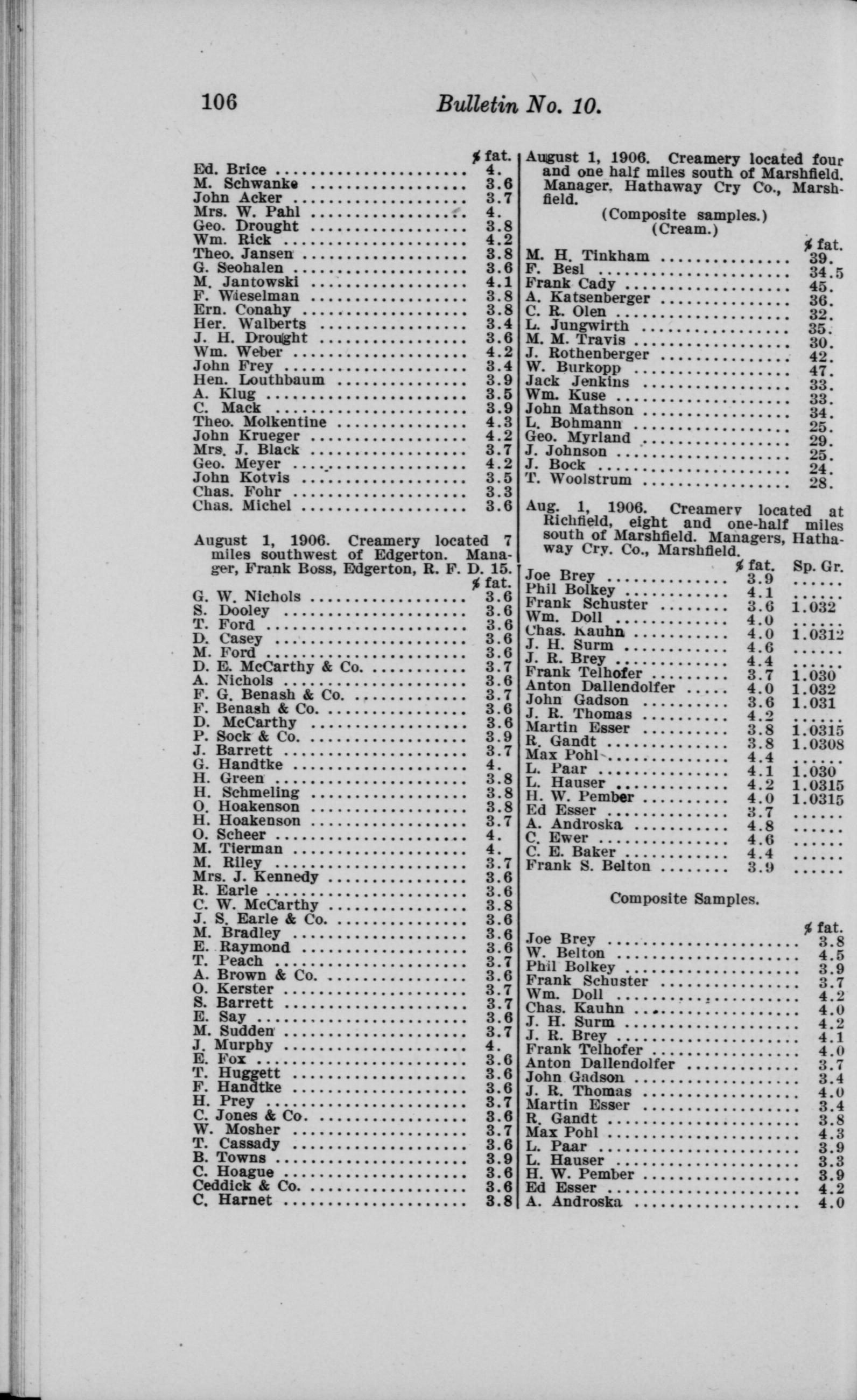 106 Bulletin No. 10.

| | % fat. |
|---|---|
| Ed. Brice | 4. |
| M. Schwanke | 3.6 |
| John Acker | 3.7 |
| Mrs. W. Pahl | 4. |
| Geo. Drought | 3.8 |
| Wm. Rick | 4.2 |
| Theo. Jansen | 3.8 |
| G. Seohalen | 3.6 |
| M. Jantowski | 4.1 |
| F. Wieselman | 3.8 |
| Ern. Conahy | 3.8 |
| Her. Walberts | 3.4 |
| J. H. Drought | 3.6 |
| Wm. Weber | 4.2 |
| John Frey | 3.4 |
| Hen. Louthbaum | 3.9 |
| A. Klug | 3.5 |
| C. Mack | 3.9 |
| Theo. Molkentine | 4.3 |
| John Krueger | 4.2 |
| Mrs. J. Black | 3.7 |
| Geo. Meyer | 4.2 |
| John Kotvis | 3.5 |
| Chas. Fohr | 3.3 |
| Chas. Michel | 3.6 |

August 1, 1906. Creamery located 7 miles southwest of Edgerton. Manager, Frank Boss, Edgerton, R. F. D. 15.

| | % fat. |
|---|---|
| G. W. Nichols | 3.6 |
| S. Dooley | 3.6 |
| T. Ford | 3.6 |
| D. Casey | 3.6 |
| M. Ford | 3.6 |
| D. E. McCarthy & Co. | 3.7 |
| A. Nichols | 3.6 |
| F. G. Benash & Co. | 3.7 |
| F. Benash & Co. | 3.6 |
| D. McCarthy | 3.6 |
| P. Sock & Co. | 3.9 |
| J. Barrett | 3.7 |
| G. Handtke | 4. |
| H. Green | 3.8 |
| H. Schmeling | 3.8 |
| O. Hoakenson | 3.8 |
| H. Hoakenson | 3.7 |
| O. Scheer | 4. |
| M. Tierman | 4. |
| M. Riley | 3.7 |
| Mrs. J. Kennedy | 3.6 |
| R. Earle | 3.6 |
| C. W. McCarthy | 3.8 |
| J. S. Earle & Co. | 3.6 |
| M. Bradley | 3.6 |
| E. Raymond | 3.6 |
| T. Peach | 3.7 |
| A. Brown & Co. | 3.6 |
| O. Kerster | 3.7 |
| S. Barrett | 3.7 |
| E. Say | 3.6 |
| M. Sudden | 3.7 |
| J. Murphy | 4. |
| E. Fox | 3.6 |
| T. Huggett | 3.6 |
| F. Handtke | 3.6 |
| H. Prey | 3.7 |
| C. Jones & Co. | 3.6 |
| W. Mosher | 3.7 |
| T. Cassady | 3.6 |
| B. Towns | 3.9 |
| C. Hoague | 3.6 |
| Ceddick & Co. | 3.6 |
| C. Harnet | 3.8 |

August 1, 1906. Creamery located four and one half miles south of Marshfield. Manager, Hathaway Cry Co., Marshfield.

(Composite samples.)
(Cream.)

| | % fat. |
|---|---|
| M. H. Tinkham | 39. |
| F. Besl | 34.5 |
| Frank Cady | 45. |
| A. Katsenberger | 36. |
| C. R. Olen | 32. |
| L. Jungwirth | 35. |
| M. M. Travis | 30. |
| J. Rothenberger | 42. |
| W. Burkopp | 47. |
| Jack Jenkins | 33. |
| Wm. Kuse | 33. |
| John Mathson | 34. |
| L. Bohmann | 25. |
| Geo. Myrland | 29. |
| J. Johnson | 25. |
| J. Bock | 24. |
| T. Woolstrum | 28. |

Aug. 1, 1906. Creamery located at Richfield, eight and one-half miles south of Marshfield. Managers, Hathaway Cry. Co., Marshfield.

| | % fat. | Sp. Gr. |
|---|---|---|
| Joe Brey | 3.9 | ...... |
| Phil Bolkey | 4.1 | ...... |
| Frank Schuster | 3.6 | 1.032 |
| Wm. Doll | 4.0 | ...... |
| Chas. Kauhn | 4.0 | 1.0312 |
| J. H. Surm | 4.6 | ...... |
| J. R. Brey | 4.4 | ...... |
| Frank Telhofer | 3.7 | 1.030 |
| Anton Dallendolfer | 4.0 | 1.032 |
| John Gadson | 3.6 | 1.031 |
| J. R. Thomas | 4.2 | ...... |
| Martin Esser | 3.8 | 1.0315 |
| R. Gandt | 3.8 | 1.0308 |
| Max Pohl | 4.4 | ...... |
| L. Paar | 4.1 | 1.030 |
| L. Hauser | 4.2 | 1.0315 |
| H. W. Pember | 4.0 | 1.0315 |
| Ed Esser | 3.7 | ...... |
| A. Androska | 4.8 | ...... |
| C. Ewer | 4.6 | ...... |
| C. E. Baker | 4.4 | ...... |
| Frank S. Belton | 3.9 | ...... |

Composite Samples.

| | % fat. |
|---|---|
| Joe Brey | 3.8 |
| W. Belton | 4.5 |
| Phil Bolkey | 3.9 |
| Frank Schuster | 3.7 |
| Wm. Doll | 4.2 |
| Chas. Kauhn | 4.0 |
| J. H. Surm | 4.2 |
| J. R. Brey | 4.1 |
| Frank Telhofer | 4.0 |
| Anton Dallendolfer | 3.7 |
| John Gadson | 3.4 |
| J. R. Thomas | 4.0 |
| Martin Esser | 3.4 |
| R. Gandt | 3.8 |
| Max Pohl | 4.3 |
| L. Paar | 3.9 |
| L. Hauser | 3.3 |
| H. W. Pember | 3.9 |
| Ed Esser | 4.2 |
| A. Androska | 4.0 |